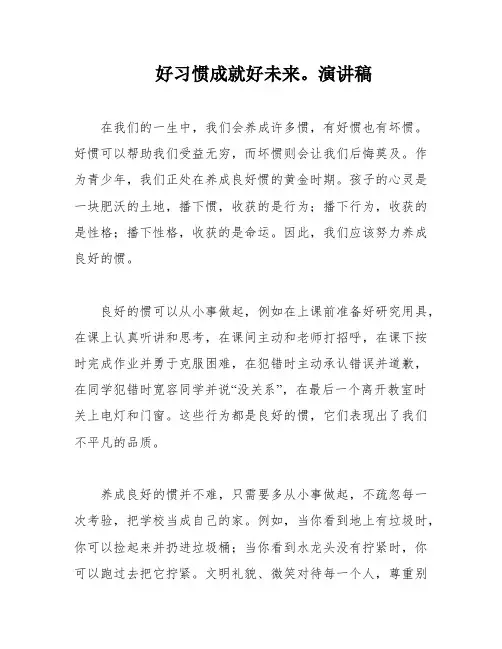 好习惯成就好未来。演讲稿

在我们的一生中，我们会养成许多惯，有好惯也有坏惯。好惯可以帮助我们受益无穷，而坏惯则会让我们后悔莫及。作为青少年，我们正处在养成良好惯的黄金时期。孩子的心灵是一块肥沃的土地，播下惯，收获的是行为；播下行为，收获的是性格；播下性格，收获的是命运。因此，我们应该努力养成良好的惯。

良好的惯可以从小事做起，例如在上课前准备好研究用具，在课上认真听讲和思考，在课间主动和老师打招呼，在课下按时完成作业并勇于克服困难，在犯错时主动承认错误并道歉，在同学犯错时宽容同学并说“没关系”，在最后一个离开教室时关上电灯和门窗。这些行为都是良好的惯，它们表现出了我们不平凡的品质。

养成良好的惯并不难，只需要多从小事做起，不疏忽每一次考验，把学校当成自己的家。例如，当你看到地上有垃圾时，你可以捡起来并扔进垃圾桶；当你看到水龙头没有拧紧时，你可以跑过去把它拧紧。文明礼貌、微笑对待每一个人，尊重别